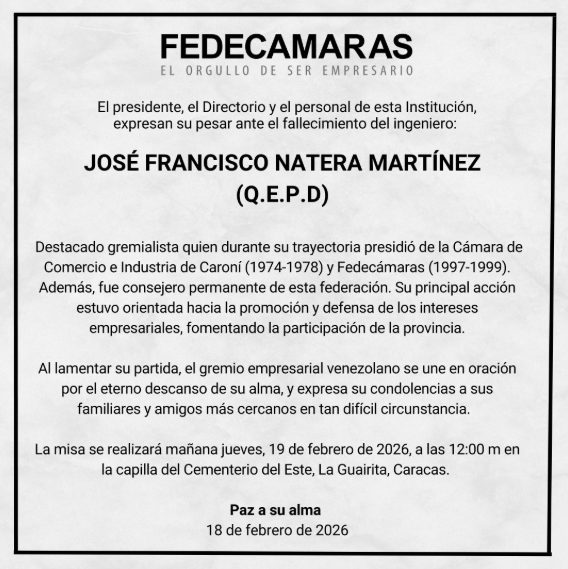 FEDECAMARAS
EL ORGULLO DE SER EMPRESARIO

El presidente, el Directorio y el personal de esta Institución, expresan su pesar ante el fallecimiento del ingeniero:

JOSÉ FRANCISCO NATERA MARTÍNEZ
(Q.E.P.D)

Destacado gremialista quien durante su trayectoria presidió de la Cámara de Comercio e Industria de Caroní (1974-1978) y Fedecámaras (1997-1999). Además, fue consejero permanente de esta federación. Su principal acción estuvo orientada hacia la promoción y defensa de los intereses empresariales, fomentando la participación de la provincia.

Al lamentar su partida, el gremio empresarial venezolano se une en oración por el eterno descanso de su alma, y expresa su condolencias a sus familiares y amigos más cercanos en tan difícil circunstancia.

La misa se realizará mañana jueves, 19 de febrero de 2026, a las 12:00 m en la capilla del Cementerio del Este, La Guairita, Caracas.

Paz a su alma
18 de febrero de 2026